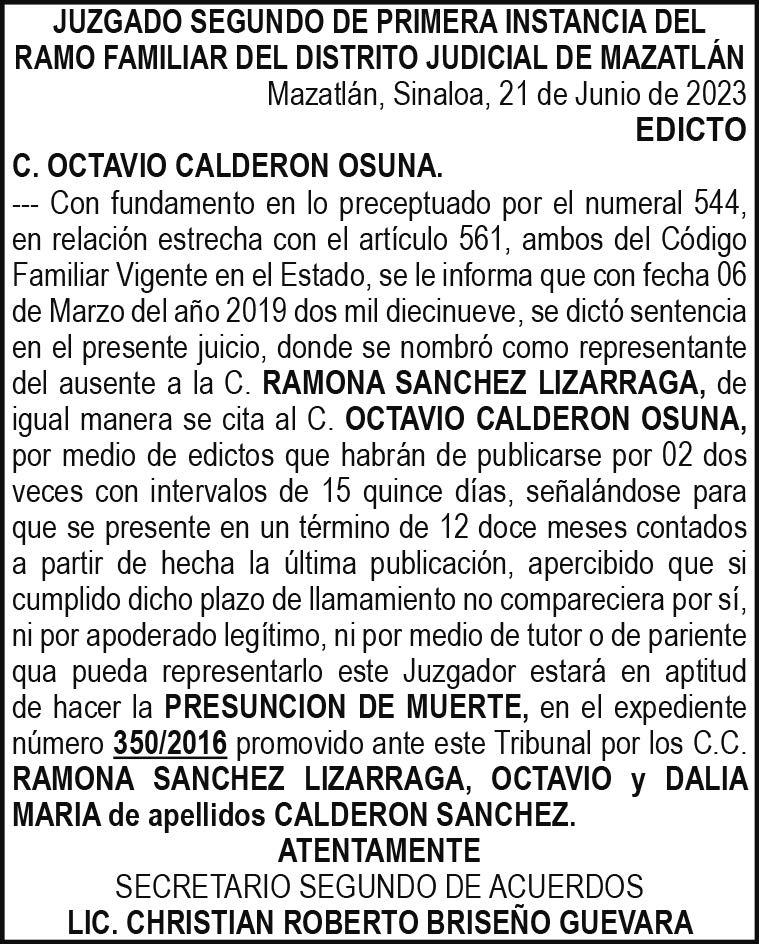 JUZGADO SEGUNDO DE PRIMERA INSTANCIA DEL RAMO FAMILIAR DEL DISTRITO JUDICIAL DE MAZATLÁN

Mazatlán, Sinaloa, 21 de Junio de 2023

EDICTO

C. OCTAVIO CALDERON OSUNA.

--- Con fundamento en lo preceptuado por el numeral 544, en relación estrecha con el artículo 561, ambos del Código Familiar Vigente en el Estado, se le informa que con fecha 06 de Marzo del año 2019 dos mil diecinueve, se dictó sentencia en el presente juicio, donde se nombró como representante del ausente a la C. RAMONA SANCHEZ LIZARRAGA, de igual manera se cita al C. OCTAVIO CALDERON OSUNA, por medio de edictos que habrán de publicarse por 02 dos veces con intervalos de 15 quince días, señalándose para que se presente en un término de 12 doce meses contados a partir de hecha la última publicación, apercibido que si cumplido dicho plazo de llamamiento no compareciera por sí, ni por apoderado legítimo, ni por medio de tutor o de pariente qua pueda representarlo este Juzgador estará en aptitud de hacer la PRESUNCION DE MUERTE, en el expediente número 350/2016 promovido ante este Tribunal por los C.C. RAMONA SANCHEZ LIZARRAGA, OCTAVIO y DALIA MARIA de apellidos CALDERON SANCHEZ.

ATENTAMENTE

SECRETARIO SEGUNDO DE ACUERDOS

LIC. CHRISTIAN ROBERTO BRISEÑO GUEVARA